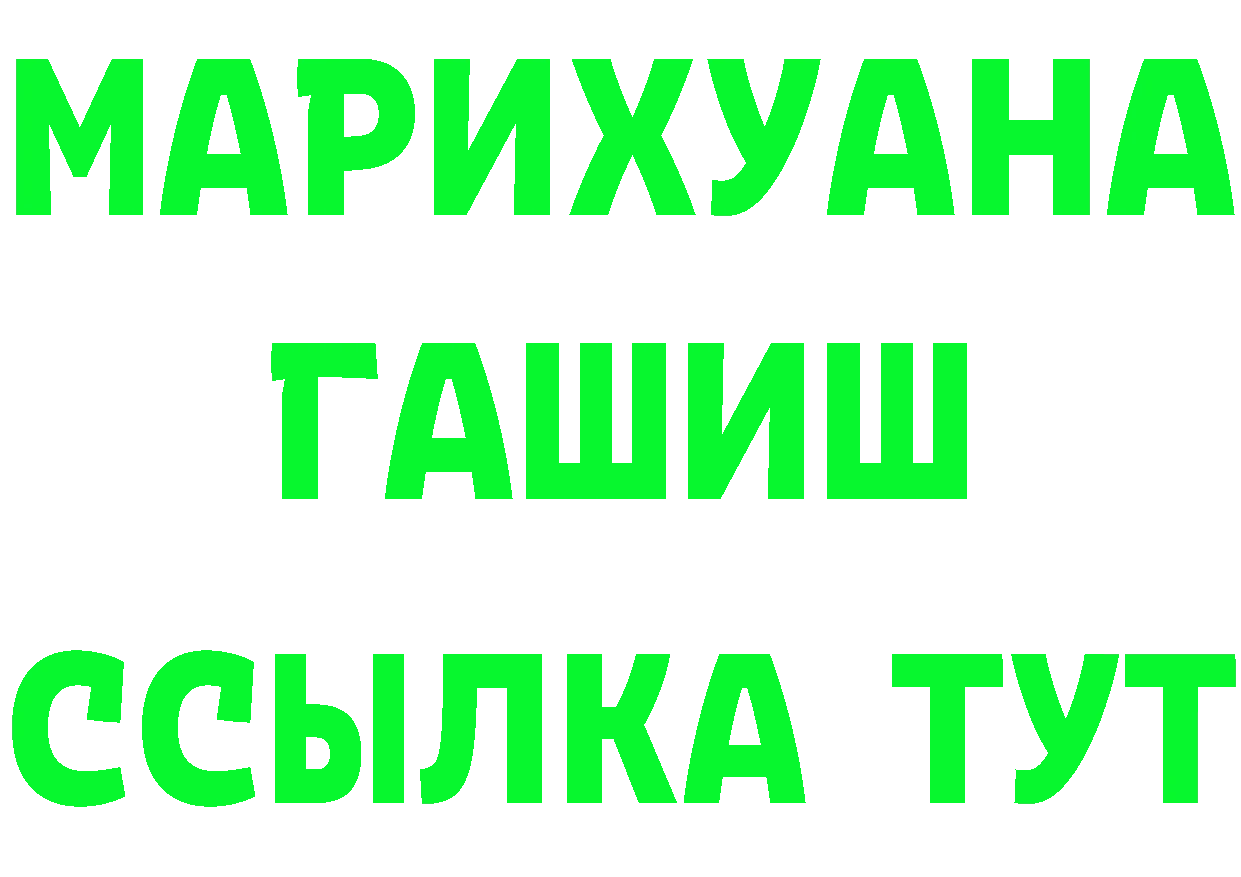 МАРИХУАНА
ГАШИШ
ССЫЛКА ТУТ